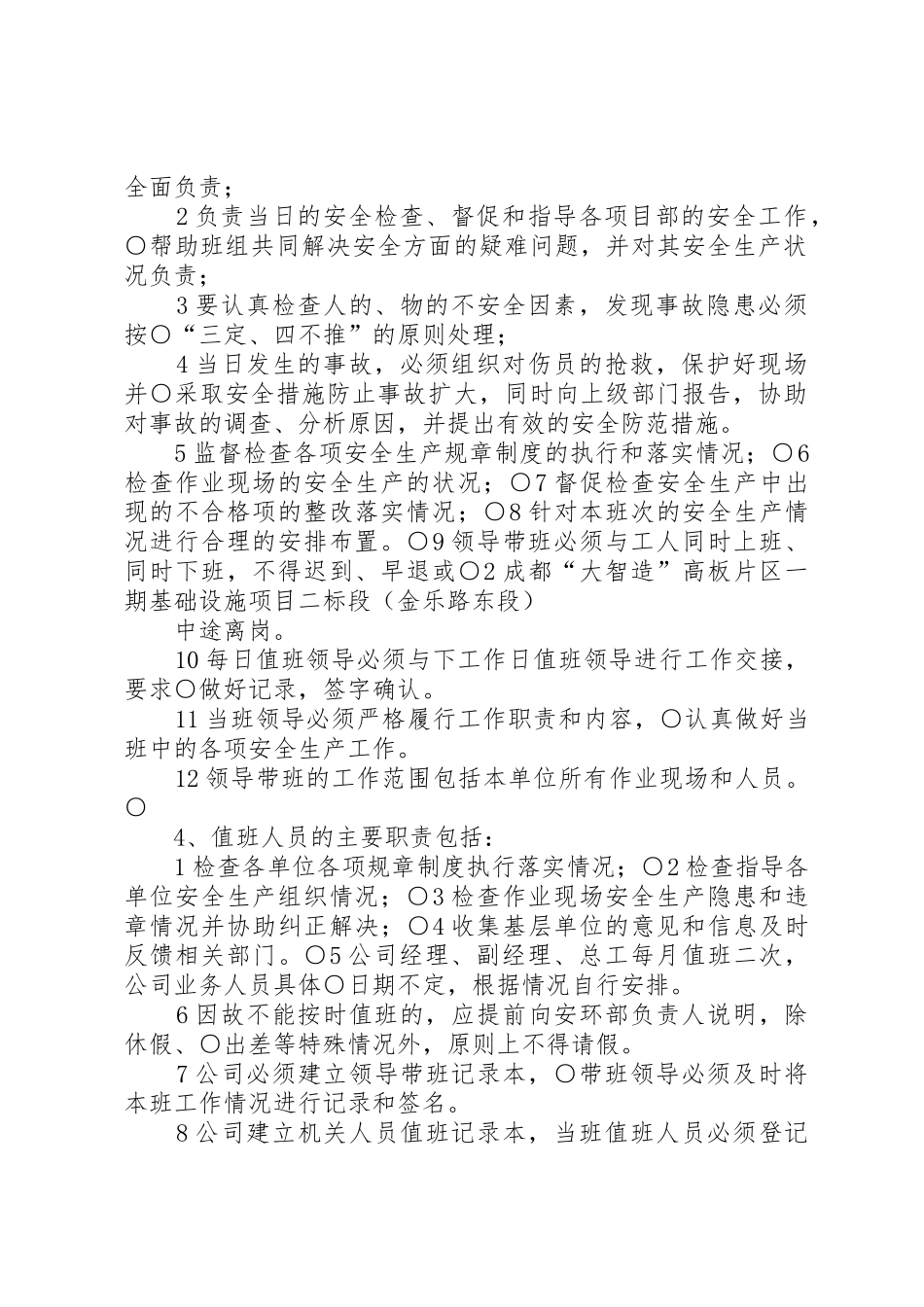 全面负责；

2 负责当日的安全检查、督促和指导各项目部的安全工作，〇帮助班组共同解决安全方面的疑难问题，并对其安全生产状况负责；

3 要认真检查人的、物的不安全因素，发现事故隐患必须按〇“三定、四不推”的原则处理；

4 当日发生的事故，必须组织对伤员的抢救，保护好现场并〇采取安全措施防止事故扩大，同时向上级部门报告，协助对事故的调查、分析原因，并提出有效的安全防范措施。

5 监督检查各项安全生产规章制度的执行和落实情况；〇6 检查作业现场的安全生产的状况；〇7 督促检查安全生产中出现的不合格项的整改落实情况；〇8 针对本班次的安全生产情况进行合理的安排布置。〇9 领导带班必须与工人同时上班、同时下班，不得迟到、早退或〇2 成都“大智造”高板片区一期基础设施项目二标段（金乐路东段）

中途离岗。

10 每日值班领导必须与下工作日值班领导进行工作交接，要求〇做好记录，签字确认。

11 当班领导必须严格履行工作职责和内容，〇认真做好当班中的各项安全生产工作。

12 领导带班的工作范围包括本单位所有作业现场和人员。〇

4、值班人员的主要职责包括：

1 检查各单位各项规章制度执行落实情况；〇2 检查指导各单位安全生产组织情况；〇3 检查作业现场安全生产隐患和违章情况并协助纠正解决；〇4 收集基层单位的意见和信息及时反馈相关部门。〇5 公司经理、副经理、总工每月值班二次，公司业务人员具体〇日期不定，根据情况自行安排。

6 因故不能按时值班的，应提前向安环部负责人说明，除休假、〇出差等特殊情况外，原则上不得请假。

7 公司必须建立领导带班记录本，〇带班领导必须及时将本班工作情况进行记录和签名。

8 公司建立机关人员值班记录本，当班值班人员必须登记